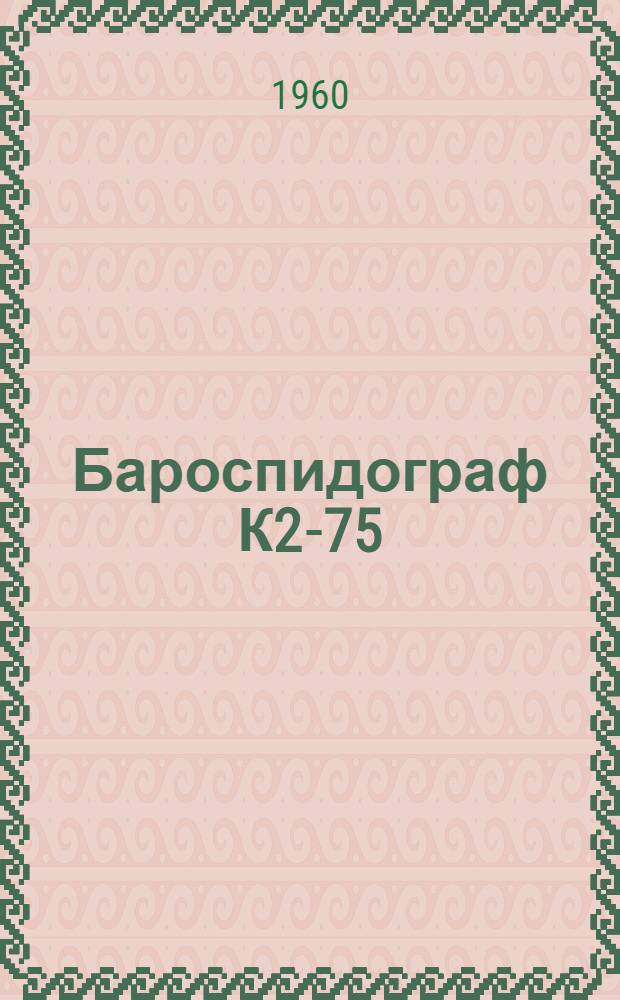 1960

Бароспидограф К2-75